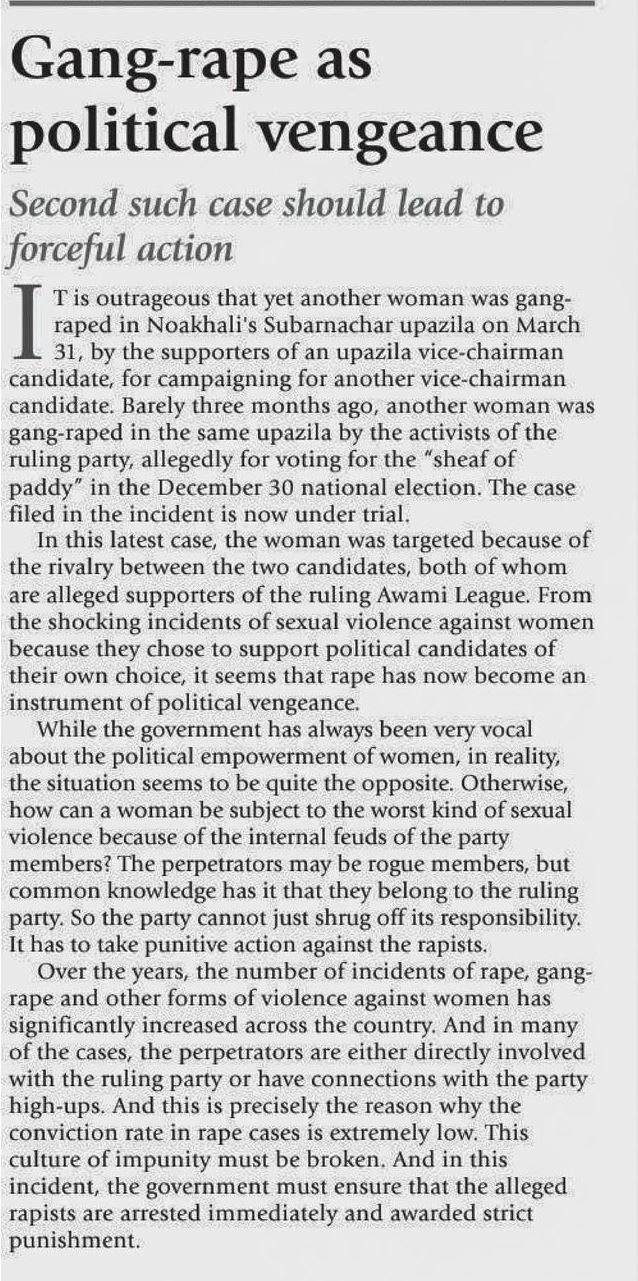 Gang-rape as political vengeance

Second such case should lead to forceful action

IT is outrageous that yet another woman was gang-raped in Noakhali's Subarnachar upazila on March 31, by the supporters of an upazila vice-chairman candidate, for campaigning for another vice-chairman candidate. Barely three months ago, another woman was gang-raped in the same upazila by the activists of the ruling party, allegedly for voting for the "sheaf of paddy" in the December 30 national election. The case filed in the incident is now under trial.

In this latest case, the woman was targeted because of the rivalry between the two candidates, both of whom are alleged supporters of the ruling Awami League. From the shocking incidents of sexual violence against women because they chose to support political candidates of their own choice, it seems that rape has now become an instrument of political vengeance.

While the government has always been very vocal about the political empowerment of women, in reality, the situation seems to be quite the opposite. Otherwise, how can a woman be subject to the worst kind of sexual violence because of the internal feuds of the party members? The perpetrators may be rogue members, but common knowledge has it that they belong to the ruling party. So the party cannot just shrug off its responsibility. It has to take punitive action against the rapists.

Over the years, the number of incidents of rape, gang-rape and other forms of violence against women has significantly increased across the country. And in many of the cases, the perpetrators are either directly involved with the ruling party or have connections with the party high-ups. And this is precisely the reason why the conviction rate in rape cases is extremely low. This culture of impunity must be broken. And in this incident, the government must ensure that the alleged rapists are arrested immediately and awarded strict punishment.